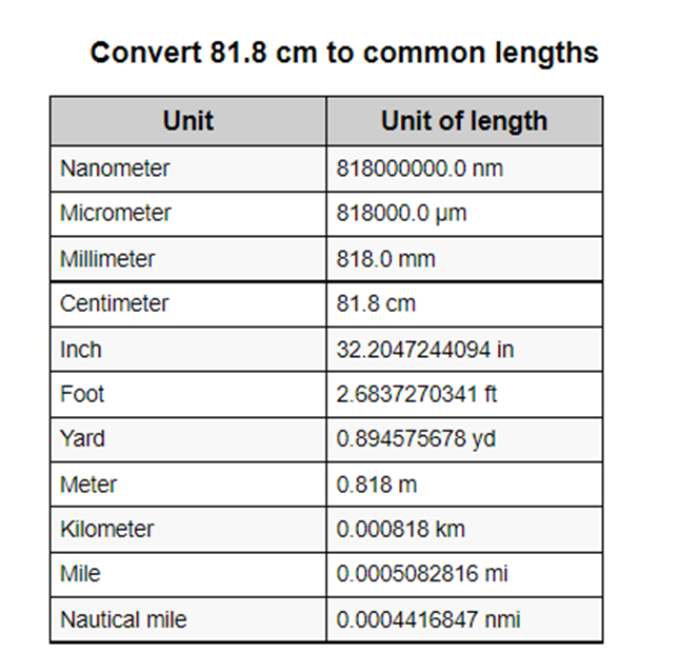 Convert 81.8 cm to common lengths

| Unit | Unit of length |
|---|---|
| Nanometer | 818000000.0 nm |
| Micrometer | 818000.0 µm |
| Millimeter | 818.0 mm |
| Centimeter | 81.8 cm |
| Inch | 32.2047244094 in |
| Foot | 2.6837270341 ft |
| Yard | 0.894575678 yd |
| Meter | 0.818 m |
| Kilometer | 0.000818 km |
| Mile | 0.0005082816 mi |
| Nautical mile | 0.0004416847 nmi |